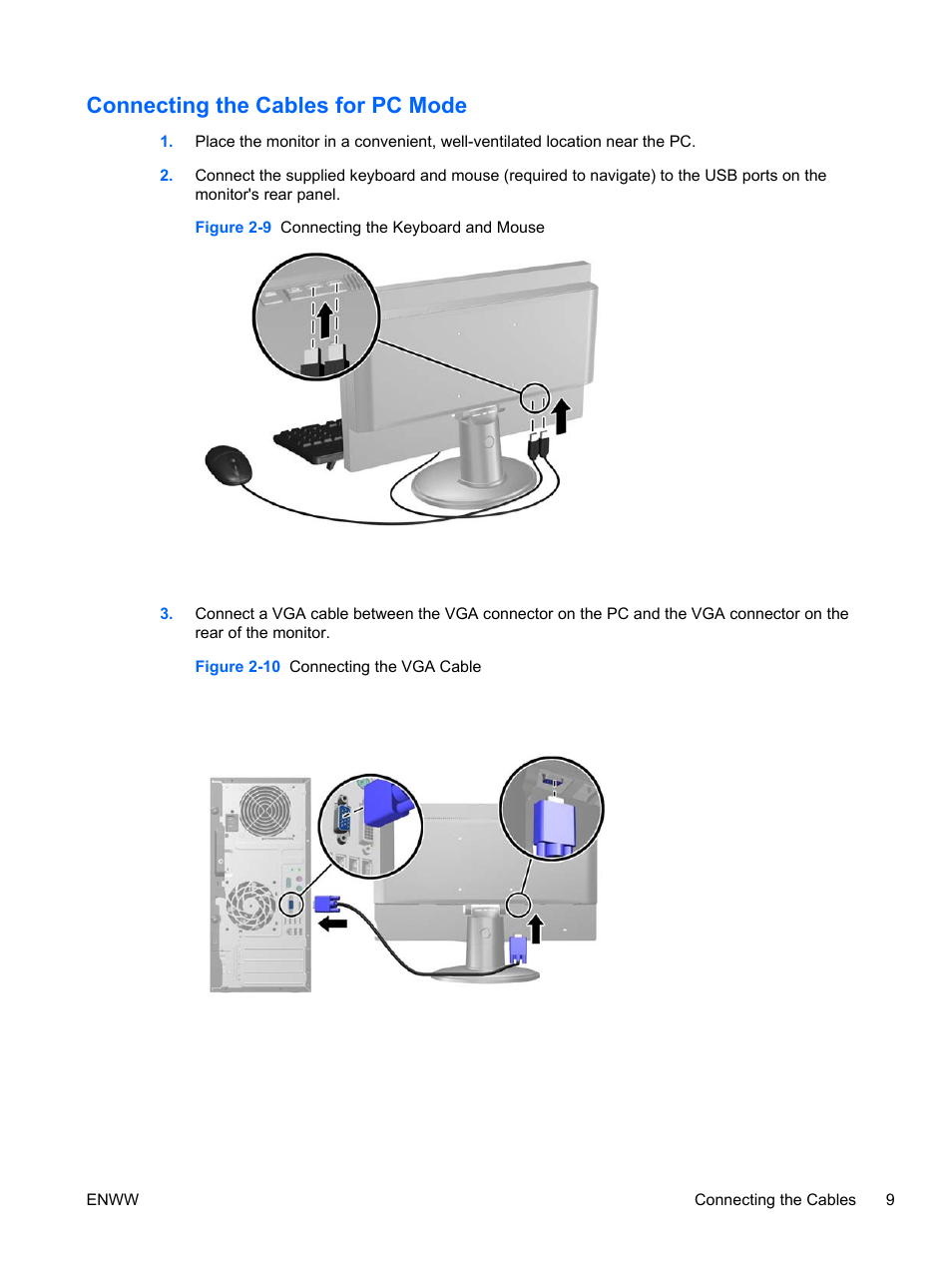 Connecting the Cables for PC Mode

1. Place the monitor in a convenient, well-ventilated location near the PC.

2. Connect the supplied keyboard and mouse (required to navigate) to the USB ports on the monitor's rear panel.

Figure 2-9 Connecting the Keyboard and Mouse

3. Connect a VGA cable between the VGA connector on the PC and the VGA connector on the rear of the monitor.

Figure 2-10 Connecting the VGA Cable

ENWW

Connecting the Cables 9